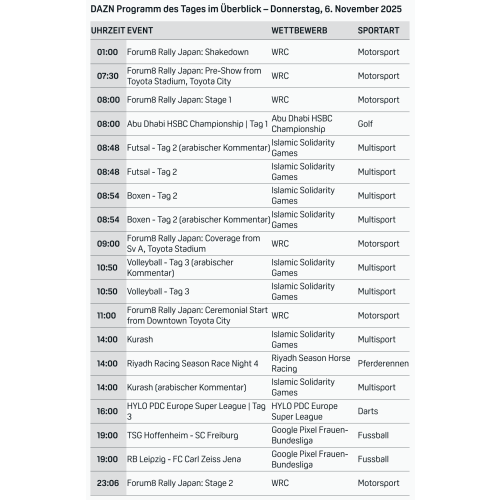 DAZN Programm des Tages im Überblick – Donnerstag, 6. November 2025

| UHRZEIT | EVENT | WETTBEWERB | SPORTART |
|---|---|---|---|
| 01:00 | Forum8 Rally Japan: Shakedown | WRC | Motorsport |
| 07:30 | Forum8 Rally Japan: Pre-Show from Toyota Stadium, Toyota City | WRC | Motorsport |
| 08:00 | Forum8 Rally Japan: Stage 1 | WRC | Motorsport |
| 08:00 | Abu Dhabi HSBC Championship \| Tag 1 | Abu Dhabi HSBC Championship | Golf |
| 08:48 | Futsal - Tag 2 (arabischer Kommentar) | Islamic Solidarity Games | Multisport |
| 08:48 | Futsal - Tag 2 | Islamic Solidarity Games | Multisport |
| 08:54 | Boxen - Tag 2 | Islamic Solidarity Games | Multisport |
| 08:54 | Boxen - Tag 2 (arabischer Kommentar) | Islamic Solidarity Games | Multisport |
| 09:00 | Forum8 Rally Japan: Coverage from Sv A, Toyota Stadium | WRC | Motorsport |
| 10:50 | Volleyball - Tag 3 (arabischer Kommentar) | Islamic Solidarity Games | Multisport |
| 10:50 | Volleyball - Tag 3 | Islamic Solidarity Games | Multisport |
| 11:00 | Forum8 Rally Japan: Ceremonial Start from Downtown Toyota City | WRC | Motorsport |
| 14:00 | Kurash | Islamic Solidarity Games | Multisport |
| 14:00 | Riyadh Racing Season Race Night 4 | Riyadh Season Horse Racing | Pferderennen |
| 14:00 | Kurash (arabischer Kommentar) | Islamic Solidarity Games | Multisport |
| 16:00 | HYLO PDC Europe Super League \| Tag 3 | HYLO PDC Europe Super League | Darts |
| 19:00 | TSG Hoffenheim - SC Freiburg | Google Pixel Frauen-Bundesliga | Fussball |
| 19:00 | RB Leipzig - FC Carl Zeiss Jena | Google Pixel Frauen-Bundesliga | Fussball |
| 23:06 | Forum8 Rally Japan: Stage 2 | WRC | Motorsport |